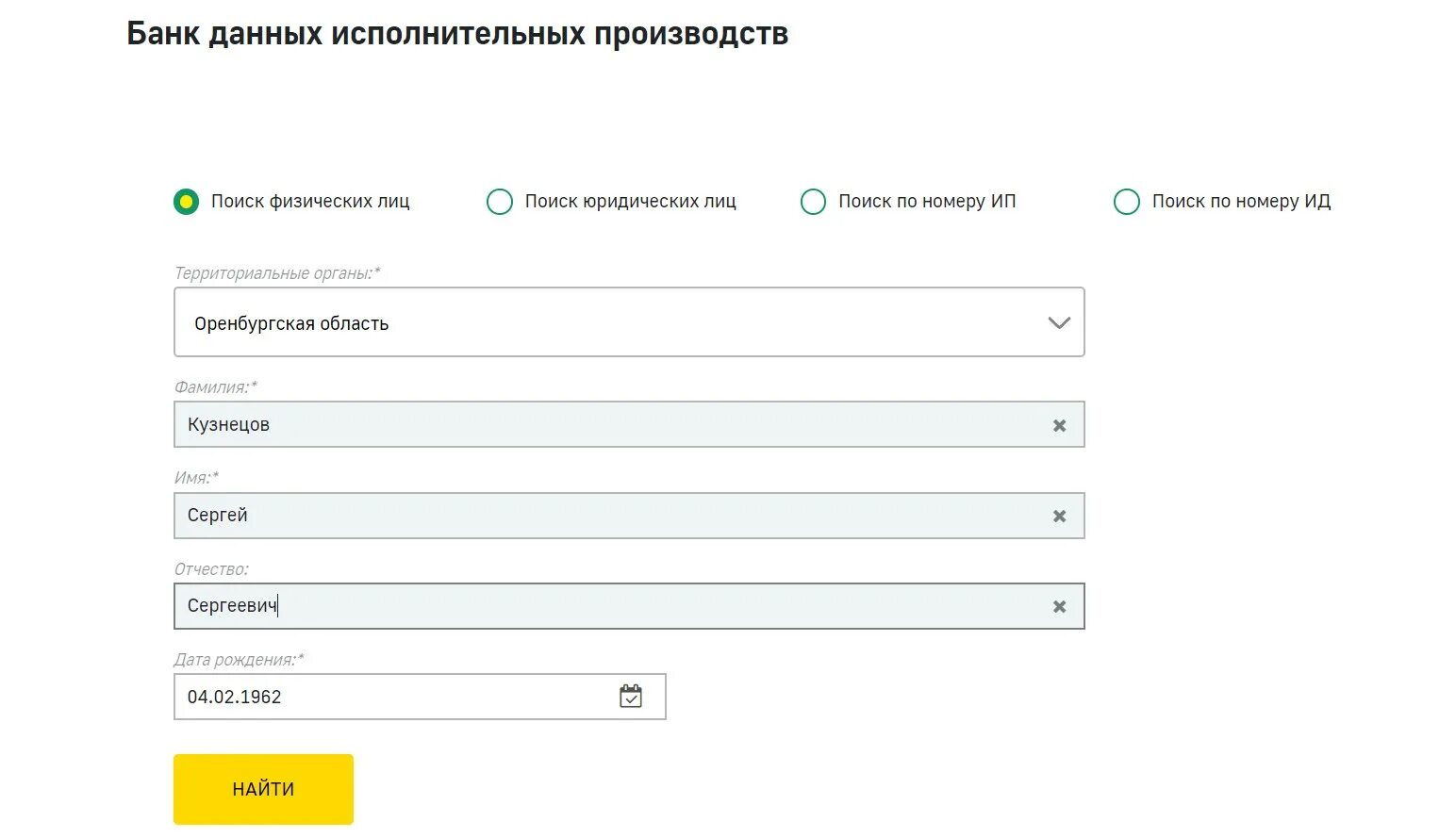 Банк данных исполнительных производств

Поиск физических лиц

Поиск юридических лиц

Поиск по номеру ИП

Поиск по номеру ИД

Территориальные органы:*

Оренбургская область

Фамилия:*

Кузнецов

Имя:*

Сергей

Отчество:

Сергеевич

Дата рождения:*

04.02.1962

НАЙТИ